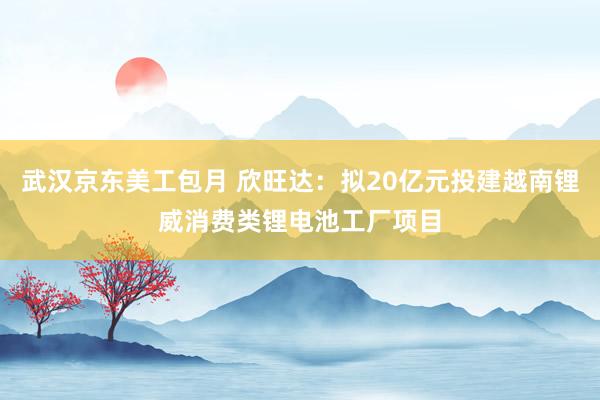 武汉京东美工包月 欣旺达：拟20亿元投建越南锂威消费类锂电池工厂项目